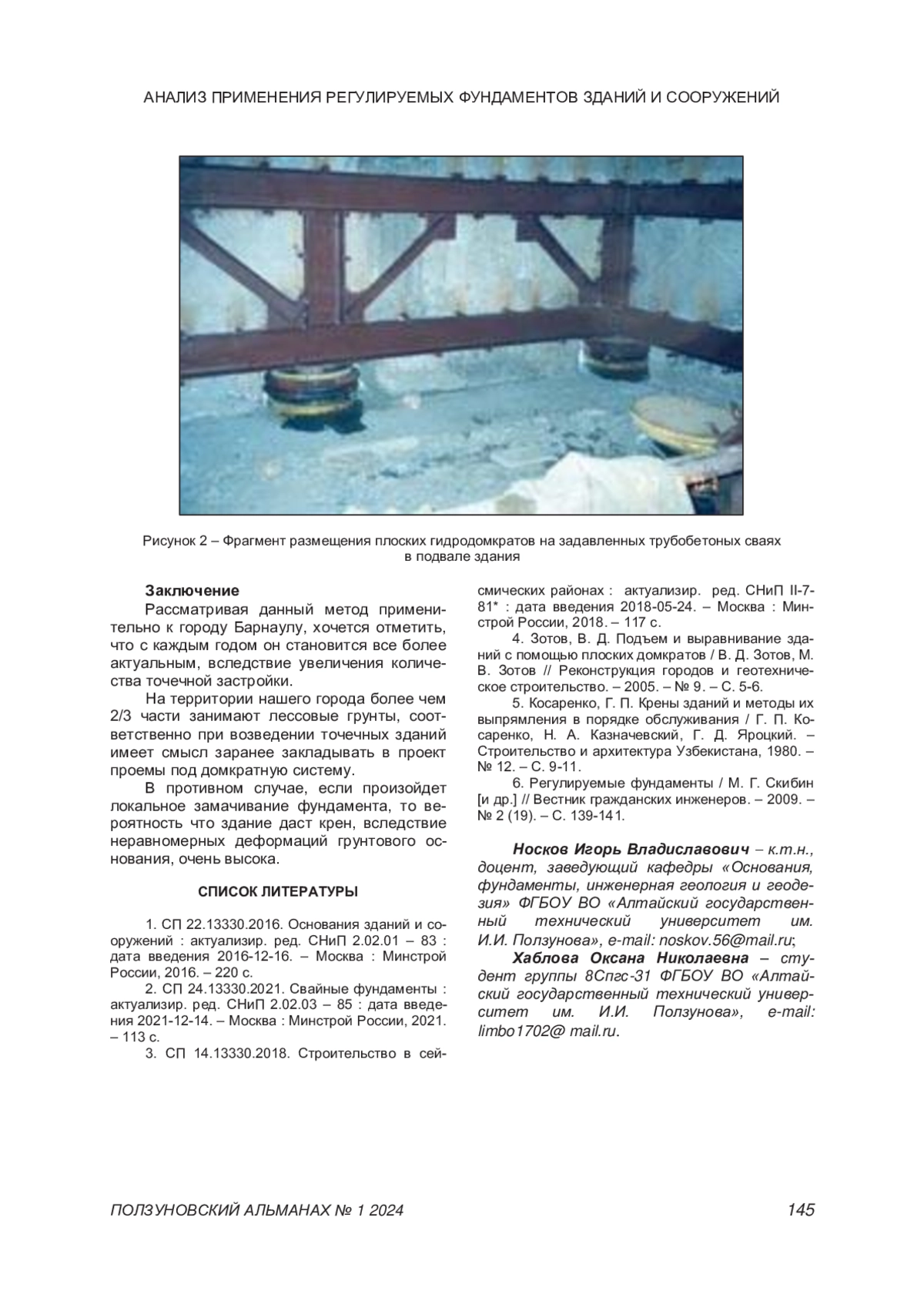 АНАЛИЗ ПРИМЕНЕНИЯ РЕГУЛИРУЕМЫХ ФУНДАМЕНТОВ ЗДАНИЙ И СООРУЖЕНИЙ

Рисунок 2 – Фрагмент размещения плоских гидродомкратов на задавленных трубобетоных сваях в подвале здания

Заключение

Рассматривая данный метод применительно к городу Барнаулу, хочется отметить, что с каждым годом он становится все более актуальным, вследствие увеличения количества точечной застройки.

На территории нашего города более чем 2/3 части занимают лессовые грунты, соответственно при возведении точечных зданий имеет смысл заранее закладывать в проект проемы под домкратную систему.

В противном случае, если произойдет локальное замачивание фундамента, то вероятность что здание даст крен, вследствие неравномерных деформаций грунтового основания, очень высока.

СПИСОК ЛИТЕРАТУРЫ

1. СП 22.13330.2016. Основания зданий и сооружений : актуализир. ред. СНиП 2.02.01 – 83 : дата введения 2016-12-16. – Москва : Минстрой России, 2016. – 220 с.

2. СП 24.13330.2021. Свайные фундаменты : актуализир. ред. СНиП 2.02.03 – 85 : дата введения 2021-12-14. – Москва : Минстрой России, 2021. – 113 с.

3. СП 14.13330.2018. Строительство в сейсмических районах : актуализир. ред. СНиП II-7-81* : дата введения 2018-05-24. – Москва : Минстрой России, 2018. – 117 с.

4. Зотов, В. Д. Подъем и выравнивание зданий с помощью плоских домкратов / В. Д. Зотов, М. В. Зотов // Реконструкция городов и геотехническое строительство. – 2005. – № 9. – С. 5-6.

5. Косаренко, Г. П. Крены зданий и методы их выпрямления в порядке обслуживания / Г. П. Косаренко, Н. А. Казначевский, Г. Д. Яроцкий. – Строительство и архитектура Узбекистана, 1980. – № 12. – С. 9-11.

6. Регулируемые фундаменты / М. Г. Скибин [и др.] // Вестник гражданских инженеров. – 2009. – № 2 (19). – С. 139-141.

Носков Игорь Владиславович – к.т.н., доцент, заведующий кафедры «Основания, фундаменты, инженерная геология и геодезия» ФГБОУ ВО «Алтайский государственный технический университет им. И.И. Ползунова», e-mail: noskov.56@mail.ru;

Хаблова Оксана Николаевна – студент группы 8Спгс-31 ФГБОУ ВО «Алтайский государственный технический университет им. И.И. Ползунова», e-mail: limbo1702@ mail.ru.

ПОЛЗУНОВСКИЙ АЛЬМАНАХ № 1 2024 145